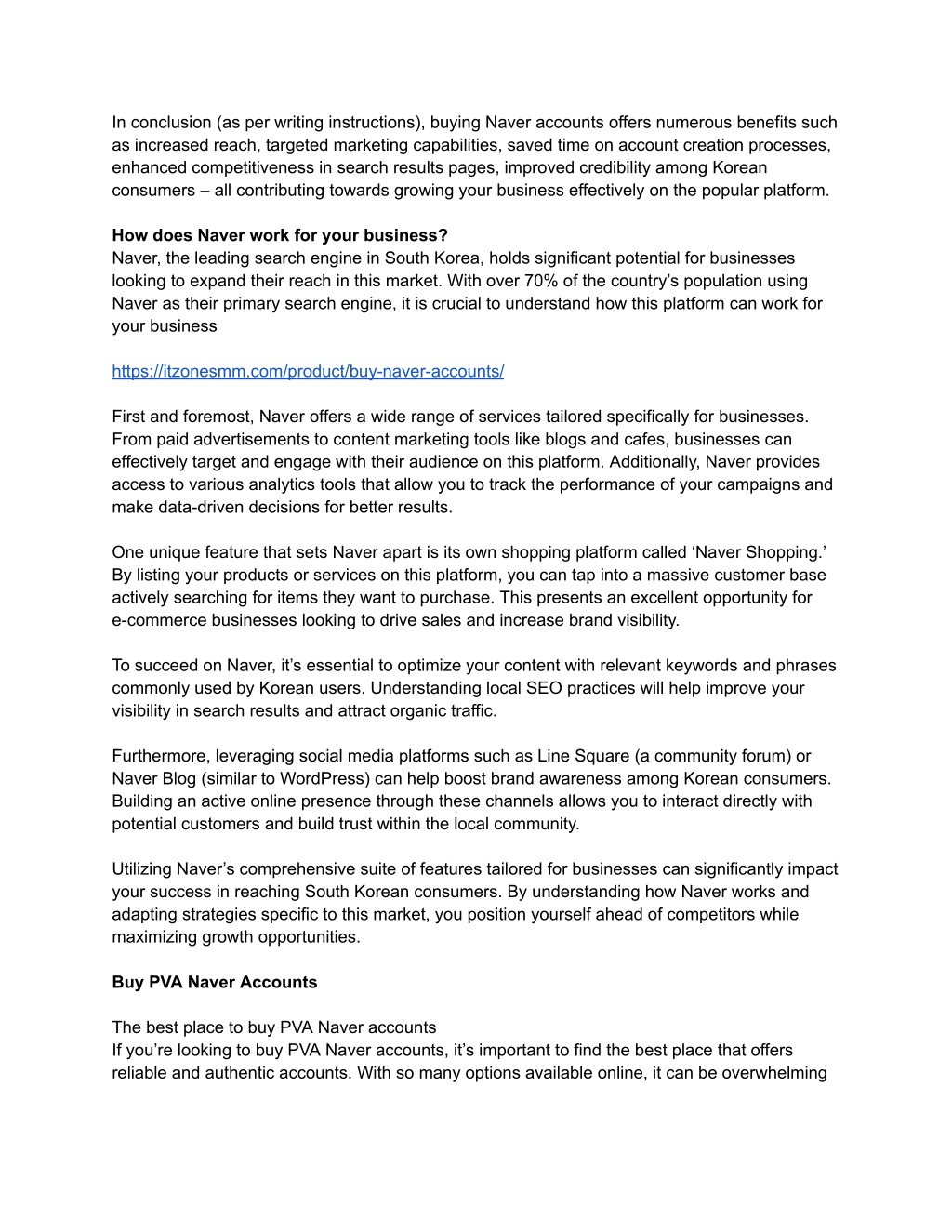 In conclusion (as per writing instructions), buying Naver accounts offers numerous benefits such as increased reach, targeted marketing capabilities, saved time on account creation processes, enhanced competitiveness in search results pages, improved credibility among Korean consumers – all contributing towards growing your business effectively on the popular platform.

**How does Naver work for your business?**
Naver, the leading search engine in South Korea, holds significant potential for businesses looking to expand their reach in this market. With over 70% of the country's population using Naver as their primary search engine, it is crucial to understand how this platform can work for your business

https://itzonesmm.com/product/buy-naver-accounts/

First and foremost, Naver offers a wide range of services tailored specifically for businesses. From paid advertisements to content marketing tools like blogs and cafes, businesses can effectively target and engage with their audience on this platform. Additionally, Naver provides access to various analytics tools that allow you to track the performance of your campaigns and make data-driven decisions for better results.

One unique feature that sets Naver apart is its own shopping platform called 'Naver Shopping.' By listing your products or services on this platform, you can tap into a massive customer base actively searching for items they want to purchase. This presents an excellent opportunity for e-commerce businesses looking to drive sales and increase brand visibility.

To succeed on Naver, it's essential to optimize your content with relevant keywords and phrases commonly used by Korean users. Understanding local SEO practices will help improve your visibility in search results and attract organic traffic.

Furthermore, leveraging social media platforms such as Line Square (a community forum) or Naver Blog (similar to WordPress) can help boost brand awareness among Korean consumers. Building an active online presence through these channels allows you to interact directly with potential customers and build trust within the local community.

Utilizing Naver's comprehensive suite of features tailored for businesses can significantly impact your success in reaching South Korean consumers. By understanding how Naver works and adapting strategies specific to this market, you position yourself ahead of competitors while maximizing growth opportunities.

**Buy PVA Naver Accounts**

The best place to buy PVA Naver accounts
If you're looking to buy PVA Naver accounts, it's important to find the best place that offers reliable and authentic accounts. With so many options available online, it can be overwhelming